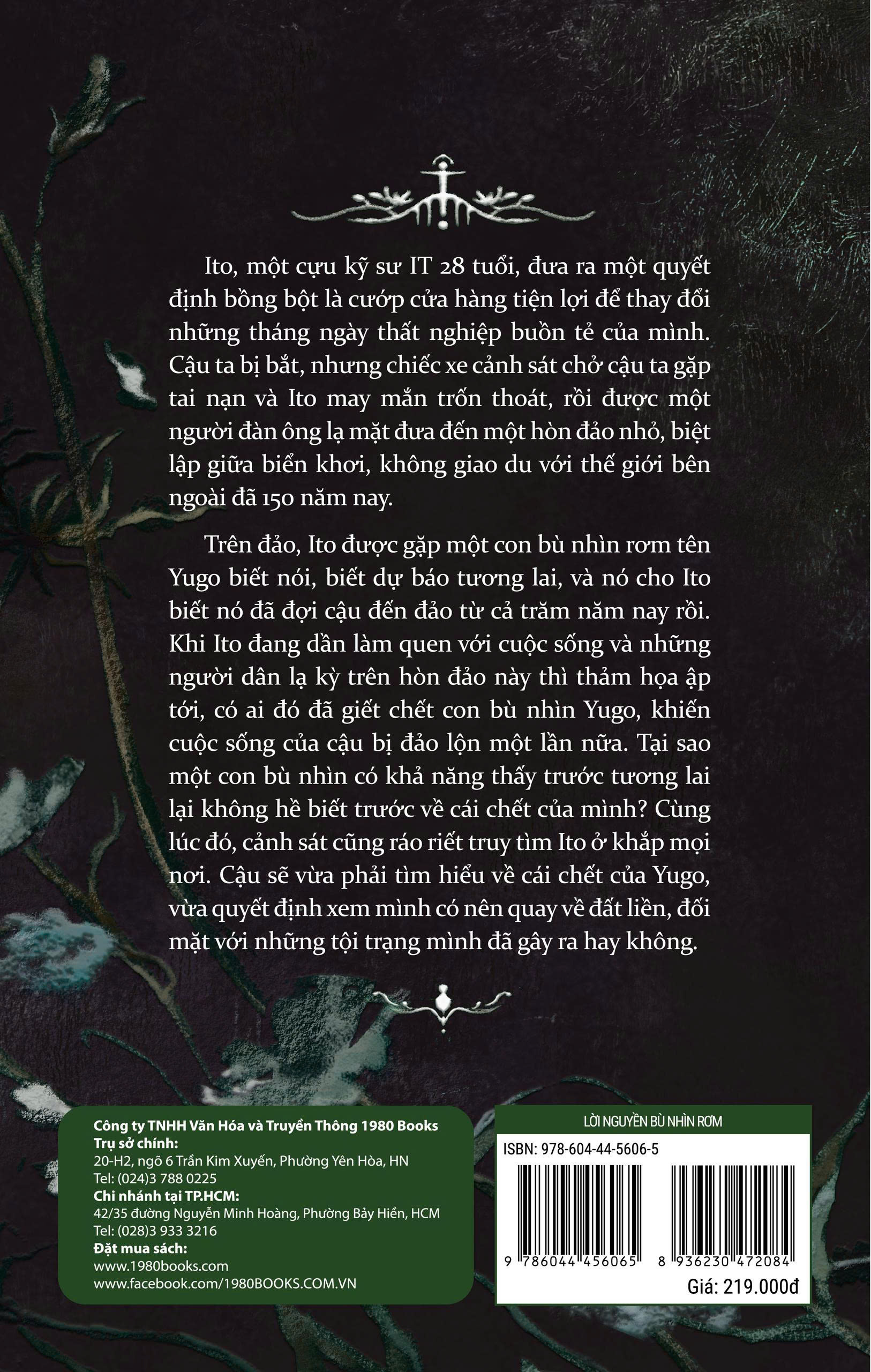 Ito, một cựu kỹ sư IT 28 tuổi, đưa ra một quyết định bồng bột là cướp cửa hàng tiện lợi để thay đổi những tháng ngày thất nghiệp buồn tẻ của mình. Cậu ta bị bắt, nhưng chiếc xe cảnh sát chở cậu ta gặp tai nạn và Ito may mắn trốn thoát, rồi được một người đàn ông lạ mặt đưa đến một hòn đảo nhỏ, biệt lập giữa biển khơi, không giao du với thế giới bên ngoài đã 150 năm nay.

Trên đảo, Ito được gặp một con bù nhìn rơm tên Yugo biết nói, biết dự báo tương lai, và nó cho Ito biết nó đã đợi cậu đến đảo từ cả trăm năm nay rồi. Khi Ito đang dần làm quen với cuộc sống và những người dân lạ kỳ trên hòn đảo này thì thảm họa ập tới, có ai đó đã giết chết con bù nhìn Yugo, khiến cuộc sống của cậu bị đảo lộn một lần nữa. Tại sao một con bù nhìn có khả năng thấy trước tương lai lại không hề biết trước về cái chết của mình? Cùng lúc đó, cảnh sát cũng ráo riết truy tìm Ito ở khắp mọi nơi. Cậu sẽ vừa phải tìm hiểu về cái chết của Yugo, vừa quyết định xem mình có nên quay về đất liền, đối mặt với những tội trạng mình đã gây ra hay không.

Công ty TNHH Văn Hóa và Truyền Thông 1980 Books
Trụ sở chính:
20-H2, ngõ 6 Trần Kim Xuyến, Phường Yên Hòa, HN
Tel: (024)3 788 0225
Chi nhánh tại TP.HCM:
42/35 đường Nguyễn Minh Hoàng, Phường Bảy Hiền, HCM
Tel: (028)3 933 3216
Đặt mua sách:
www.1980books.com
www.facebook.com/1980BOOKS.COM.VN

LỜI NGUYỀN BÙ NHÌN RƠM
ISBN: 978-604-44-5606-5
9 786044 456065
8 936230 472084
Giá: 219.000đ